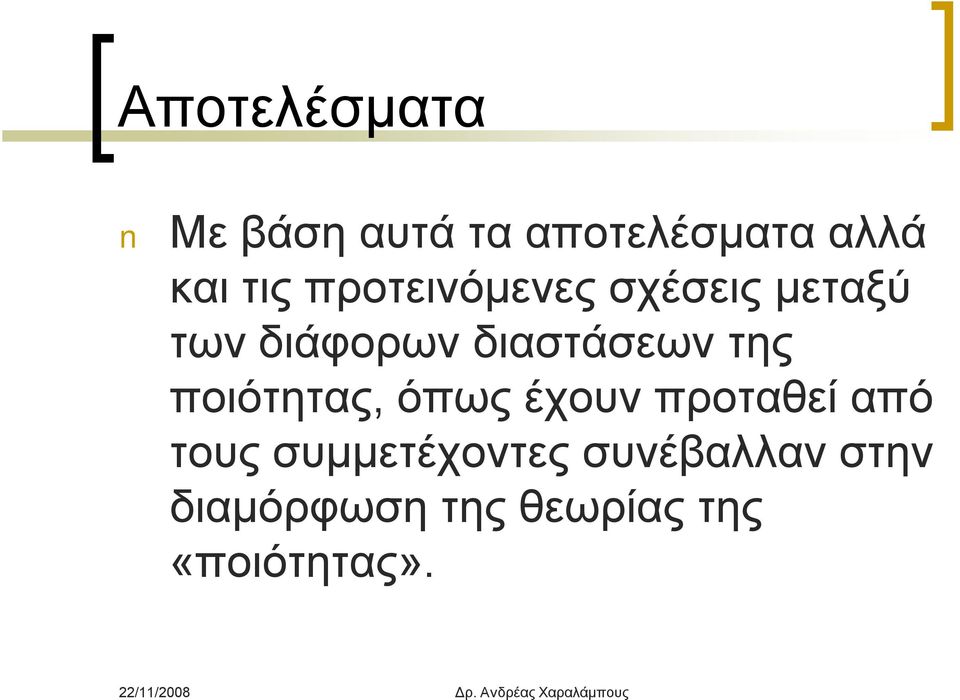 Αποτελέσματα

n Με βάση αυτά τα αποτελέσματα αλλά και τις προτεινόμενες σχέσεις μεταξύ των διάφορων διαστάσεων της ποιότητας, όπως έχουν προταθεί από τους συμμετέχοντες συνέβαλλαν στην διαμόρφωση της θεωρίας της «ποιότητας».

22/11/2008 Δρ. Ανδρέας Χαραλάμπους